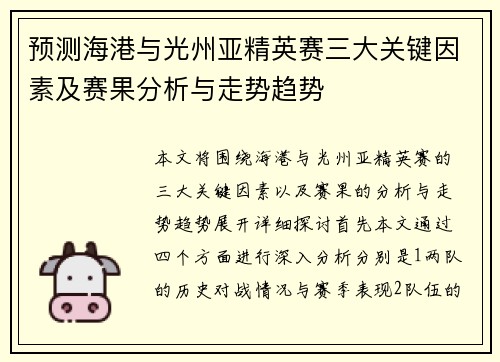 预测海港与光州亚精英赛三大关键因素及赛果分析与走势趋势

本文将围绕海港与光州亚精英赛的三大关键因素以及赛果的分析与走势趋势展开详细探讨首先本文通过四个方面进行深入分析分别是1两队的历史对战情况与赛季表现2队伍的